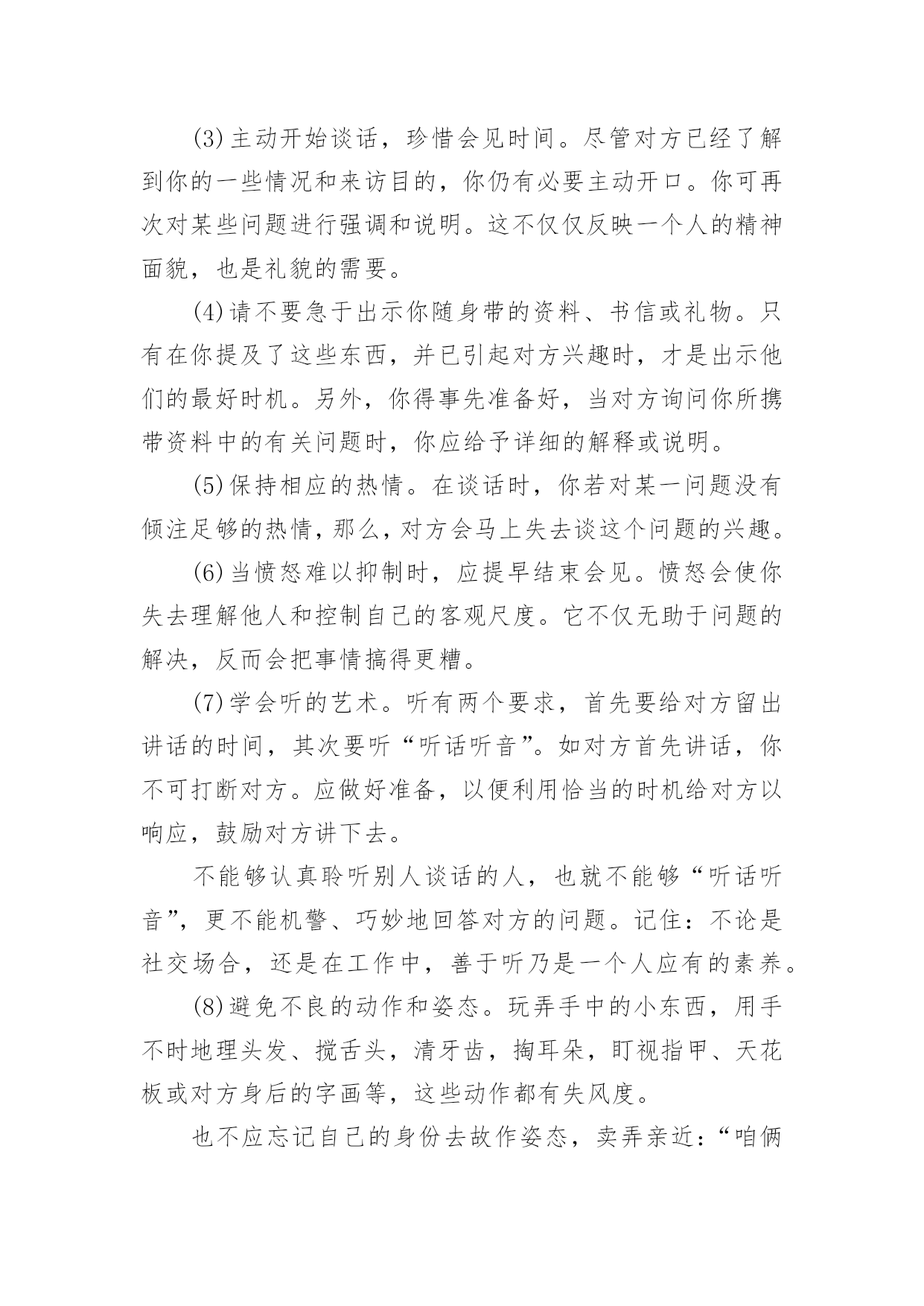 (3)主动开始谈话，珍惜会见时间。尽管对方已经了解到你的一些情况和来访目的，你仍有必要主动开口。你可再次对某些问题进行强调和说明。这不仅仅反映一个人的精神面貌，也是礼貌的需要。

(4)请不要急于出示你随身带的资料、书信或礼物。只有在你提及了这些东西，并已引起对方兴趣时，才是出示他们的最好时机。另外，你得事先准备好，当对方询问你所携带资料中的有关问题时，你应给予详细的解释或说明。

(5)保持相应的热情。在谈话时，你若对某一问题没有倾注足够的热情，那么，对方会马上失去谈这个问题的兴趣。

(6)当愤怒难以抑制时，应提早结束会见。愤怒会使你失去理解他人和控制自己的客观尺度。它不仅无助于问题的解决，反而会把事情搞得更糟。

(7)学会听的艺术。听有两个要求，首先要给对方留出讲话的时间，其次要听“听话听音”。如对方首先讲话，你不可打断对方。应做好准备，以便利用恰当的时机给对方以响应，鼓励对方讲下去。

不能够认真聆听别人谈话的人，也就不能够“听话听音”，更不能机警、巧妙地回答对方的问题。记住：不论是社交场合，还是在工作中，善于听乃是一个人应有的素养。

(8)避免不良的动作和姿态。玩弄手中的小东西，用手不时地理头发、搅舌头，清牙齿，掏耳朵，盯视指甲、天花板或对方身后的字画等，这些动作都有失风度。

也不应忘记自己的身份去故作姿态，卖弄亲近：“咱俩